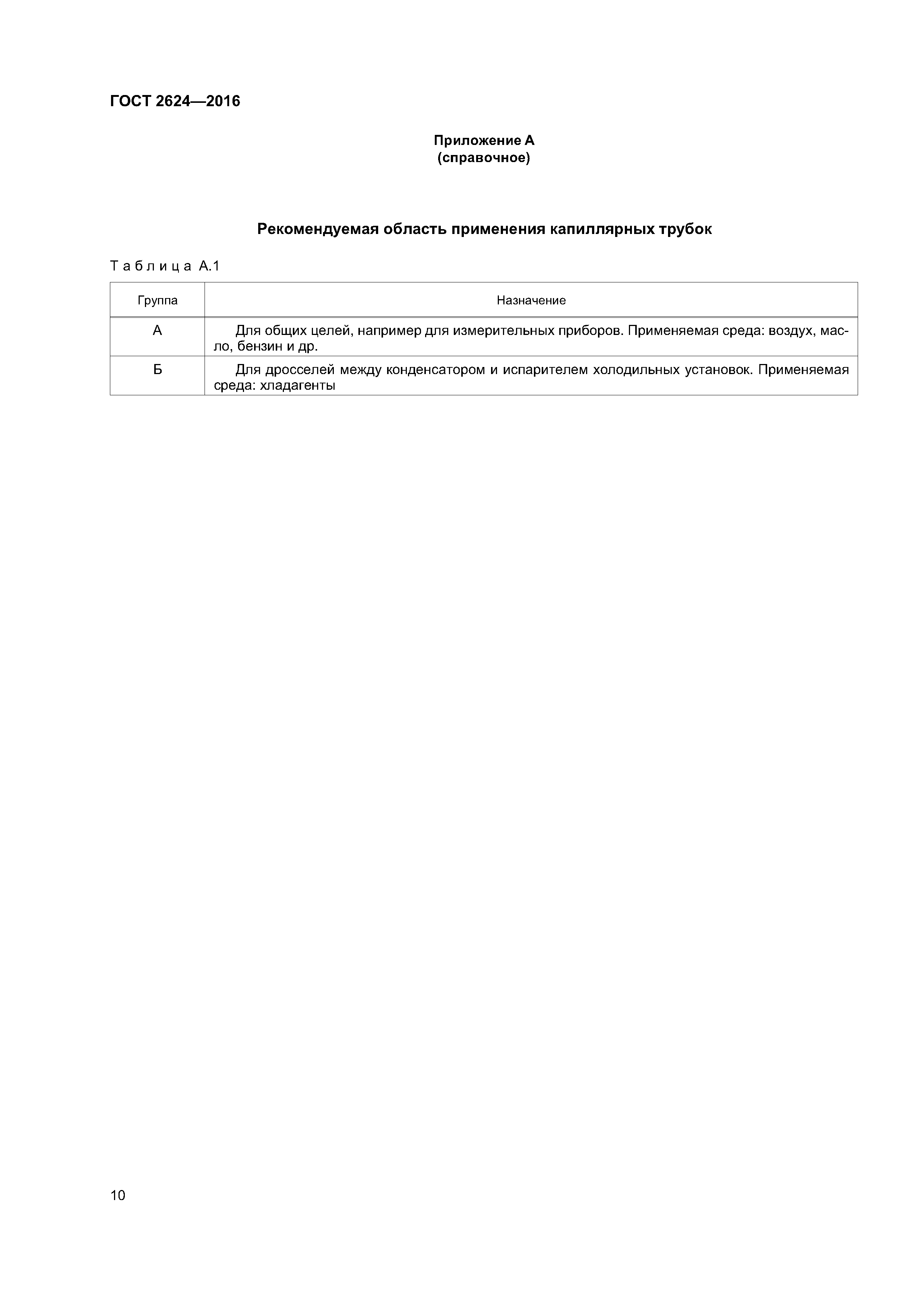 ГОСТ 2624—2016

Приложение А
(справочное)

Рекомендуемая область применения капиллярных трубок

Таблица А.1

| Группа | Назначение |
|---|---|
| А | Для общих целей, например для измерительных приборов. Применяемая среда: воздух, масло, бензин и др. |
| Б | Для дросселей между конденсатором и испарителем холодильных установок. Применяемая среда: хладагенты |

10